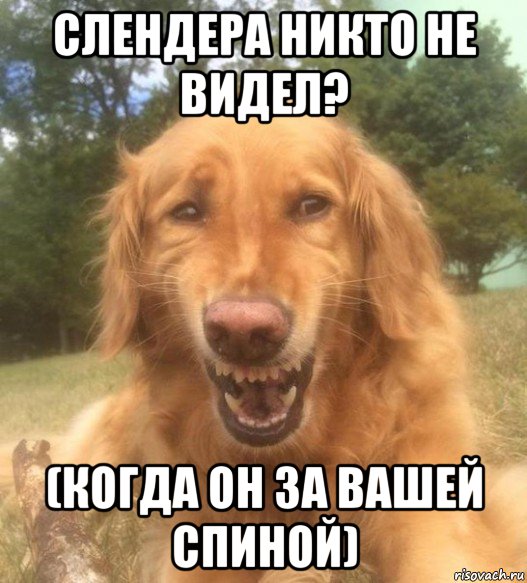 СЛЕНДЕРА НИКТО НЕ ВИДЕЛ?

(КОГДА ОН ЗА ВАШЕЙ СПИНОЙ)

risovach.ru